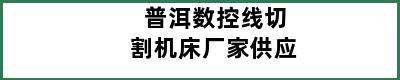 普洱数控线切割机床厂家供应